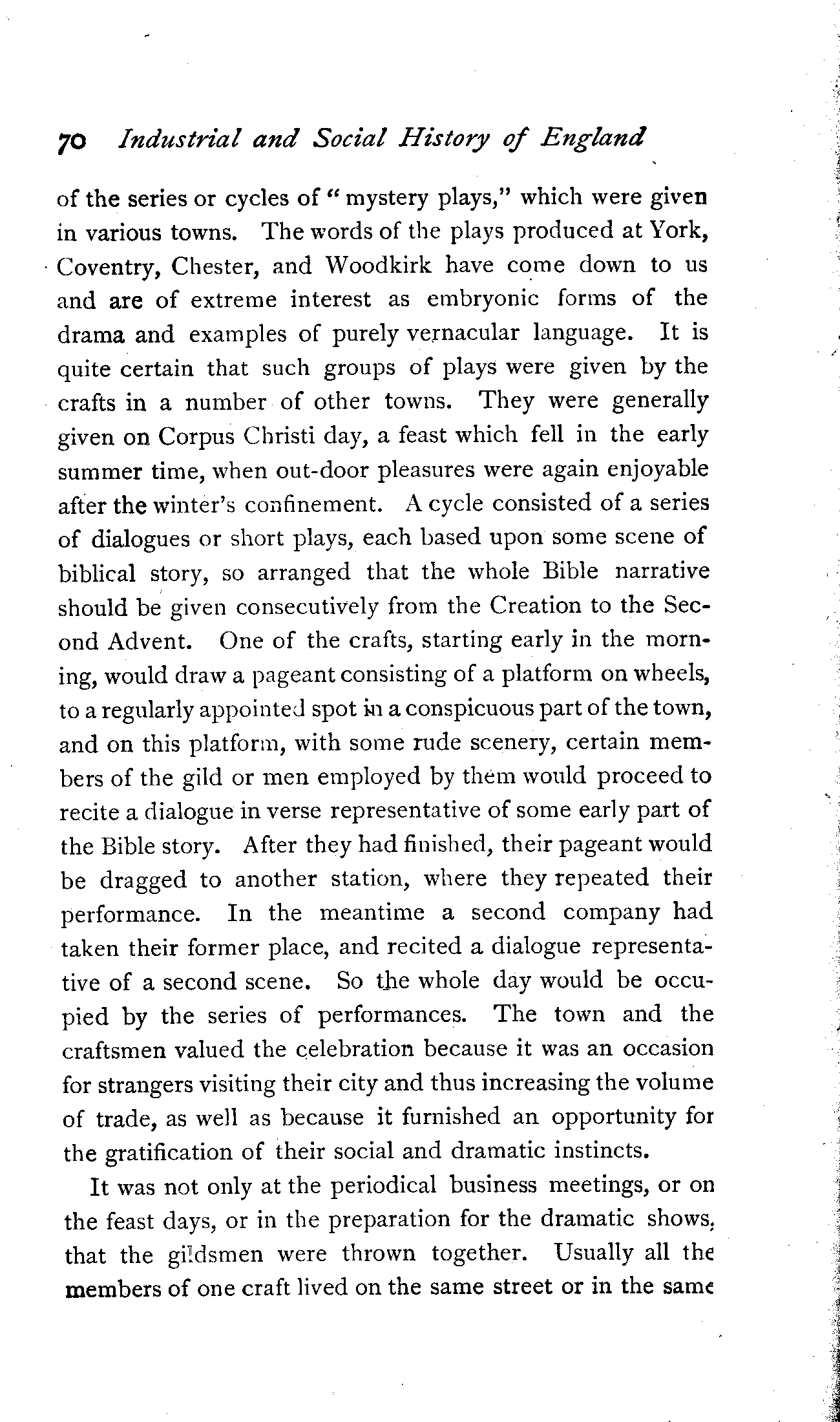 70 Industrial and Social History of England

of the series or cycles of "mystery plays," which were given in various towns. The words of the plays produced at York, Coventry, Chester, and Woodkirk have come down to us and are of extreme interest as embryonic forms of the drama and examples of purely vernacular language. It is quite certain that such groups of plays were given by the crafts in a number of other towns. They were generally given on Corpus Christi day, a feast which fell in the early summer time, when out-door pleasures were again enjoyable after the winter's confinement. A cycle consisted of a series of dialogues or short plays, each based upon some scene of biblical story, so arranged that the whole Bible narrative should be given consecutively from the Creation to the Second Advent. One of the crafts, starting early in the morning, would draw a pageant consisting of a platform on wheels, to a regularly appointed spot in a conspicuous part of the town, and on this platform, with some rude scenery, certain members of the gild or men employed by them would proceed to recite a dialogue in verse representative of some early part of the Bible story. After they had finished, their pageant would be dragged to another station, where they repeated their performance. In the meantime a second company had taken their former place, and recited a dialogue representative of a second scene. So the whole day would be occupied by the series of performances. The town and the craftsmen valued the celebration because it was an occasion for strangers visiting their city and thus increasing the volume of trade, as well as because it furnished an opportunity for the gratification of their social and dramatic instincts.

It was not only at the periodical business meetings, or on the feast days, or in the preparation for the dramatic shows, that the gildsmen were thrown together. Usually all the members of one craft lived on the same street or in the same